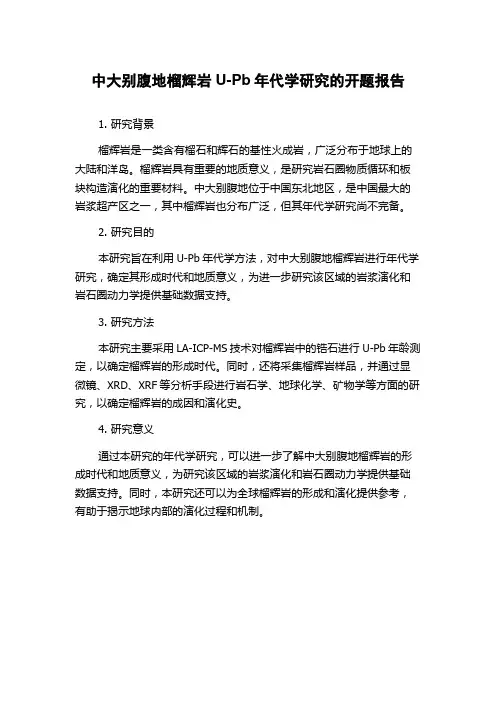 中大别腹地榴辉岩 U-Pb 年代学研究的开题报告

1. 研究背景

榴辉岩是一类含有榴石和辉石的基性火成岩，广泛分布于地球上的大陆和洋岛。榴辉岩具有重要的地质意义，是研究岩石圈物质循环和板块构造演化的重要材料。中大别腹地位于中国东北地区，是中国最大的岩浆超产区之一，其中榴辉岩也分布广泛，但其年代学研究尚不完备。

2. 研究目的

本研究旨在利用 U-Pb 年代学方法，对中大别腹地榴辉岩进行年代学研究，确定其形成时代和地质意义，为进一步研究该区域的岩浆演化和岩石圈动力学提供基础数据支持。

3. 研究方法

本研究主要采用 LA-ICP-MS 技术对榴辉岩中的锆石进行 U-Pb 年龄测定，以确定榴辉岩的形成时代。同时，还将采集榴辉岩样品，并通过显微镜、XRD、XRF 等分析手段进行岩石学、地球化学、矿物学等方面的研究，以确定榴辉岩的成因和演化史。

4. 研究意义

通过本研究的年代学研究，可以进一步了解中大别腹地榴辉岩的形成时代和地质意义，为研究该区域的岩浆演化和岩石圈动力学提供基础数据支持。同时，本研究还可以为全球榴辉岩的形成和演化提供参考，有助于揭示地球内部的演化过程和机制。